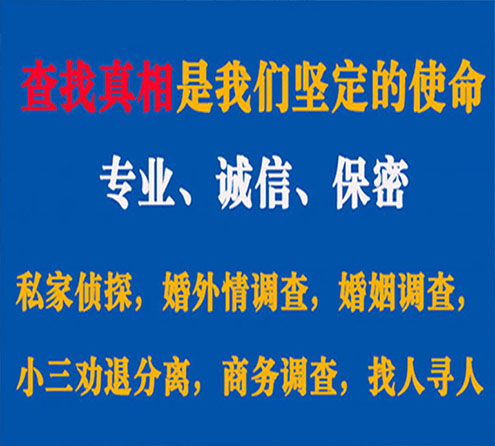 查找真相是我们坚定的使命

专业、诚信、保密

私家侦探，婚外情调查，婚姻调查，

小三劝退分离，商务调查，找人寻人